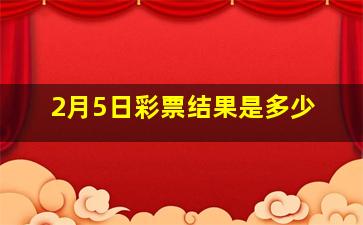 2月5日彩票结果是多少